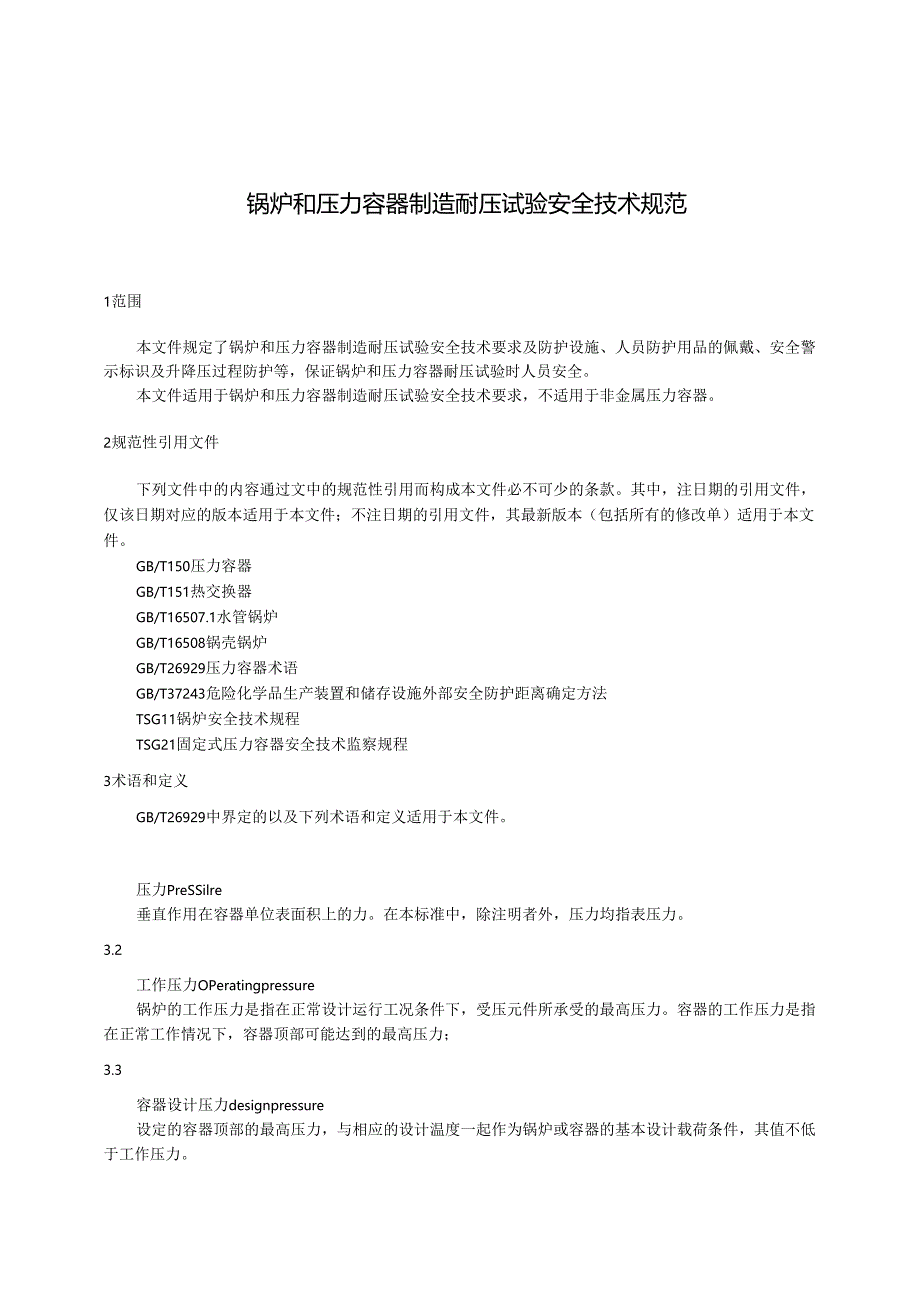 锅炉和压力容器制造耐压试验安全技术规范

1范围

本文件规定了锅炉和压力容器制造耐压试验安全技术要求及防护设施、人员防护用品的佩戴、安全警示标识及升降压过程防护等，保证锅炉和压力容器耐压试验时人员安全。
本文件适用于锅炉和压力容器制造耐压试验安全技术要求，不适用于非金属压力容器。

2规范性引用文件

下列文件中的内容通过文中的规范性引用而构成本文件必不可少的条款。其中，注日期的引用文件，仅该日期对应的版本适用于本文件；不注日期的引用文件，其最新版本（包括所有的修改单）适用于本文件。
GB/T150压力容器
GB/T151热交换器
GB/T16507.1水管锅炉
GB/T16508锅壳锅炉
GB/T26929压力容器术语
GB/T37243危险化学品生产装置和储存设施外部安全防护距离确定方法
TSG11锅炉安全技术规程
TSG21固定式压力容器安全技术监察规程

3术语和定义

GB/T26929中界定的以及下列术语和定义适用于本文件。

压力PreSSilre
垂直作用在容器单位表面积上的力。在本标准中，除注明者外，压力均指表压力。

3.2

工作压力OPeratingpressure
锅炉的工作压力是指在正常设计运行工况条件下，受压元件所承受的最高压力。容器的工作压力是指在正常工作情况下，容器顶部可能达到的最高压力；

3.3

容器设计压力designpressure
设定的容器顶部的最高压力，与相应的设计温度一起作为锅炉或容器的基本设计载荷条件，其值不低于工作压力。